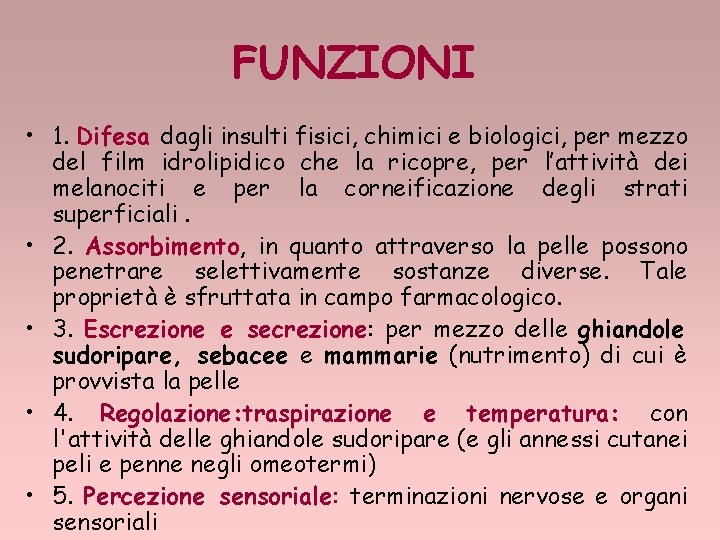 FUNZIONI

• 1. Difesa dagli insulti fisici, chimici e biologici, per mezzo del film idrolipidico che la ricopre, per l'attività dei melanociti e per la corneificazione degli strati superficiali .

• 2. Assorbimento, in quanto attraverso la pelle possono penetrare selettivamente sostanze diverse. Tale proprietà è sfruttata in campo farmacologico.

• 3. Escrezione e secrezione: per mezzo delle ghiandole sudoripare, sebacee e mammarie (nutrimento) di cui è provvista la pelle

• 4. Regolazione:traspirazione e temperatura: con l'attività delle ghiandole sudoripare (e gli annessi cutanei peli e penne negli omeotermi)

• 5. Percezione sensoriale: terminazioni nervose e organi sensoriali